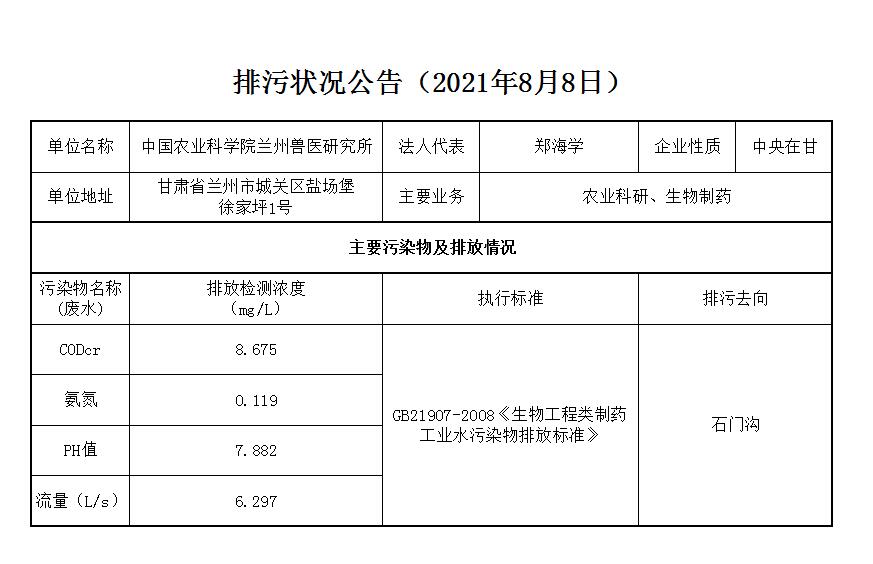 排污状况公告（2021年8月8日）

| 单位名称 | 中国农业科学院兰州兽医研究所 | 法人代表 | 郑海学 | 企业性质 | 中央在甘 |
|---|---|---|---|---|---|
| 单位地址 | 甘肃省兰州市城关区盐场堡徐家坪1号 | 主要业务 | 农业科研、生物制药 | | |
| 主要污染物及排放情况 | | | | | |
| 污染物名称（废水） | 排放检测浓度（mg/L） | 执行标准 | | 排污去向 | |
| CODcr | 8.675 | GB21907-2008《生物工程类制药工业水污染物排放标准》 | | 石门沟 | |
| 氨氮 | 0.119 | | | | |
| PH值 | 7.882 | | | | |
| 流量（L/s） | 6.297 | | | | |